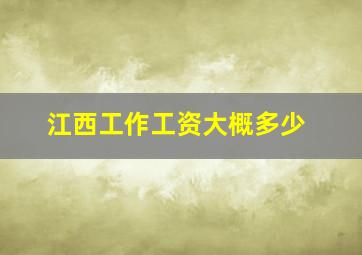 江西工作工资大概多少